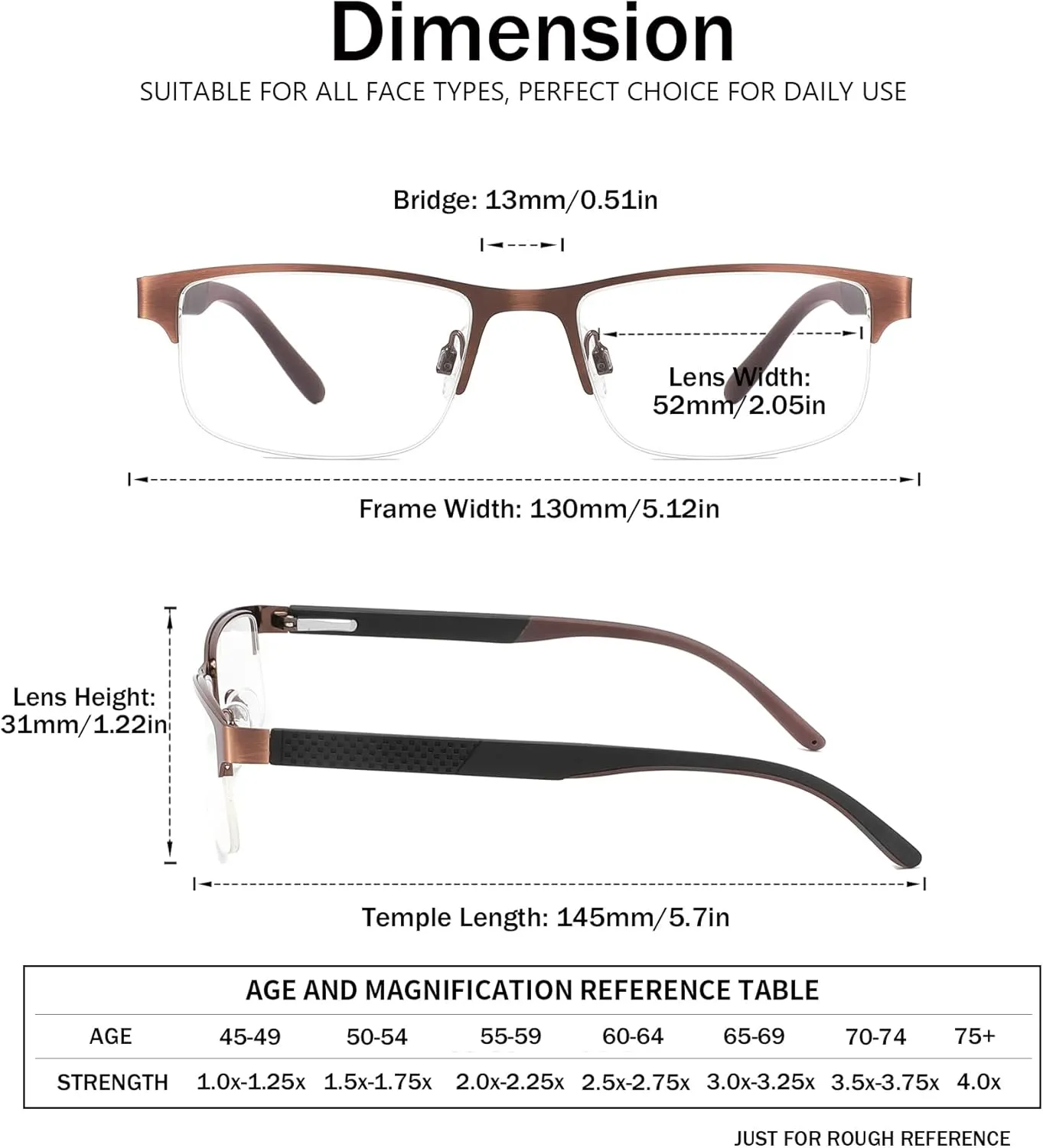 Dimension

SUITABLE FOR ALL FACE TYPES, PERFECT CHOICE FOR DAILY USE

Bridge: 13mm/0.51in

Lens Width: 52mm/2.05in

Frame Width: 130mm/5.12in

Lens Height: 31mm/1.22in

Temple Length: 145mm/5.7in

AGE AND MAGNIFICATION REFERENCE TABLE

| AGE | 45-49 | 50-54 | 55-59 | 60-64 | 65-69 | 70-74 | 75+ |
|---|---|---|---|---|---|---|---|
| STRENGTH | 1.0x-1.25x | 1.5x-1.75x | 2.0x-2.25x | 2.5x-2.75x | 3.0x-3.25x | 3.5x-3.75x | 4.0x |

JUST FOR ROUGH REFERENCE